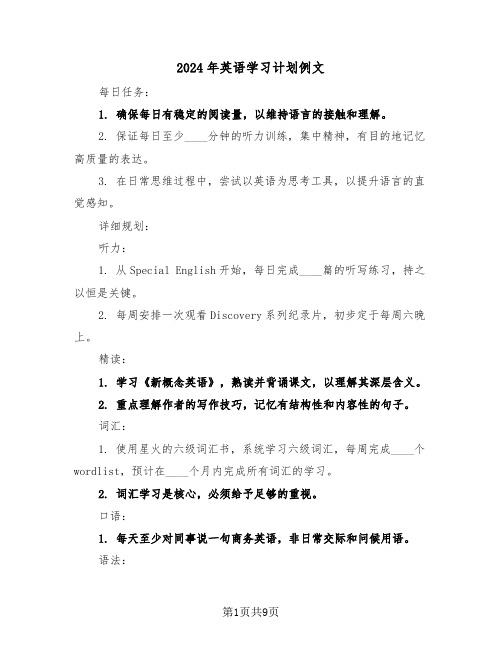 2024年英语学习计划例文

每日任务：

1. 确保每日有稳定的阅读量，以维持语言的接触和理解。

2. 保证每日至少____分钟的听力训练，集中精神，有目的地记忆高质量的表达。

3. 在日常思维过程中，尝试以英语为思考工具，以提升语言的直觉感知。

详细规划：

听力：

1. 从Special English开始，每日完成____篇的听写练习，持之以恒是关键。

2. 每周安排一次观看Discovery系列纪录片，初步定于每周六晚上。

精读：

1. 学习《新概念英语》，熟读并背诵课文，以理解其深层含义。

2. 重点理解作者的写作技巧，记忆有结构性和内容性的句子。

词汇：

1. 使用星火的六级词汇书，系统学习六级词汇，每周完成____个wordlist，预计在____个月内完成所有词汇的学习。

2. 词汇学习是核心，必须给予足够的重视。

口语：

1. 每天至少对同事说一句商务英语，非日常交际和问候用语。

语法：

第1页共9页